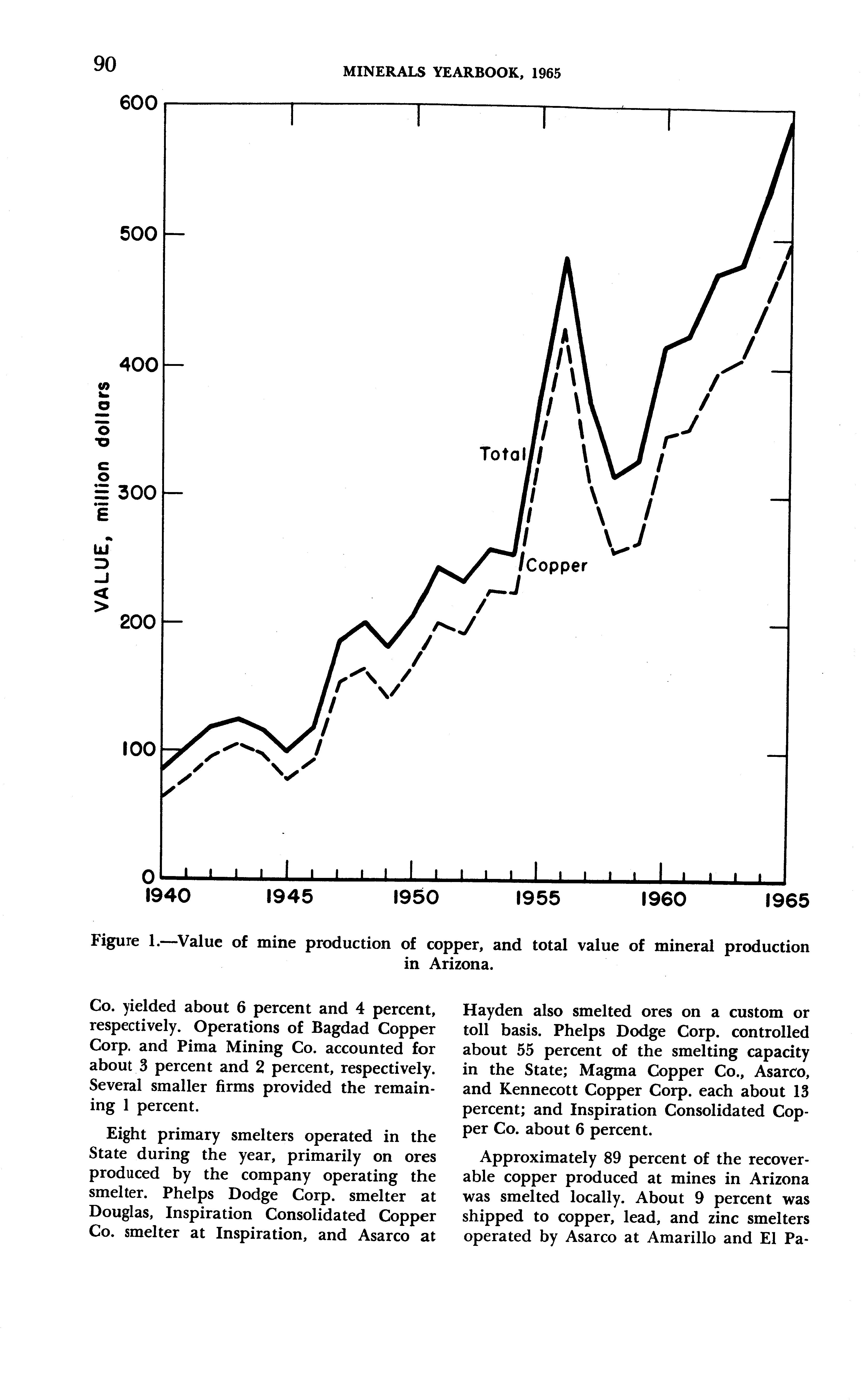 90

MINERALS YEARBOOK, 1965

600

500

400

300

200

100

0

VALUE, million dollars

Total

Copper

1940

1945

1950

1955

1960

1965

Figure 1.—Value of mine production of copper, and total value of mineral production in Arizona.

Co. yielded about 6 percent and 4 percent, respectively. Operations of Bagdad Copper Corp. and Pima Mining Co. accounted for about 3 percent and 2 percent, respectively. Several smaller firms provided the remaining 1 percent.

Eight primary smelters operated in the State during the year, primarily on ores produced by the company operating the smelter. Phelps Dodge Corp. smelter at Douglas, Inspiration Consolidated Copper Co. smelter at Inspiration, and Asarco at Hayden also smelted ores on a custom or toll basis. Phelps Dodge Corp. controlled about 55 percent of the smelting capacity in the State; Magma Copper Co., Asarco, and Kennecott Copper Corp. each about 13 percent; and Inspiration Consolidated Copper Co. about 6 percent.

Approximately 89 percent of the recoverable copper produced at mines in Arizona was smelted locally. About 9 percent was shipped to copper, lead, and zinc smelters operated by Asarco at Amarillo and El Pa-